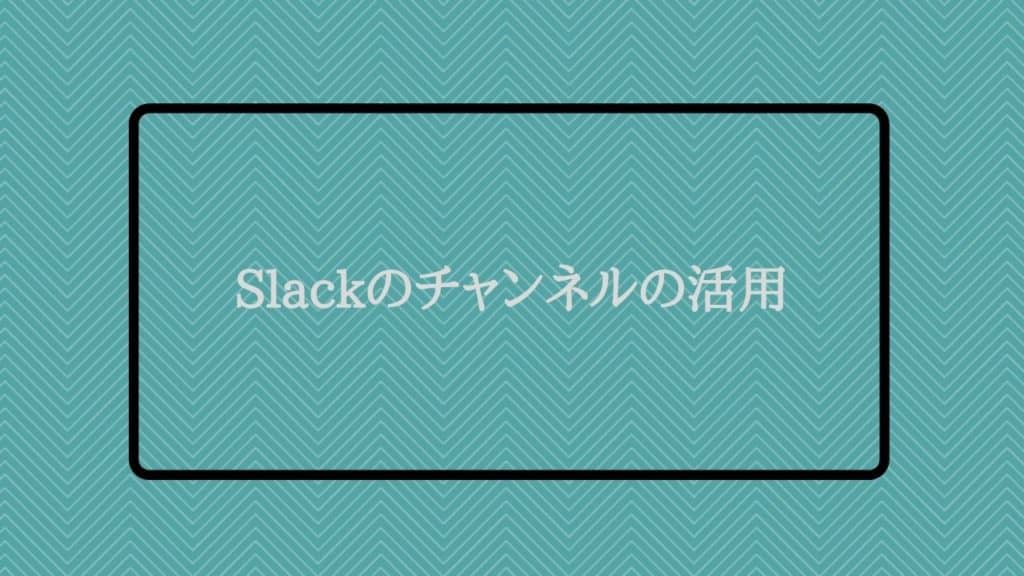 Slackのチャンネルの活用